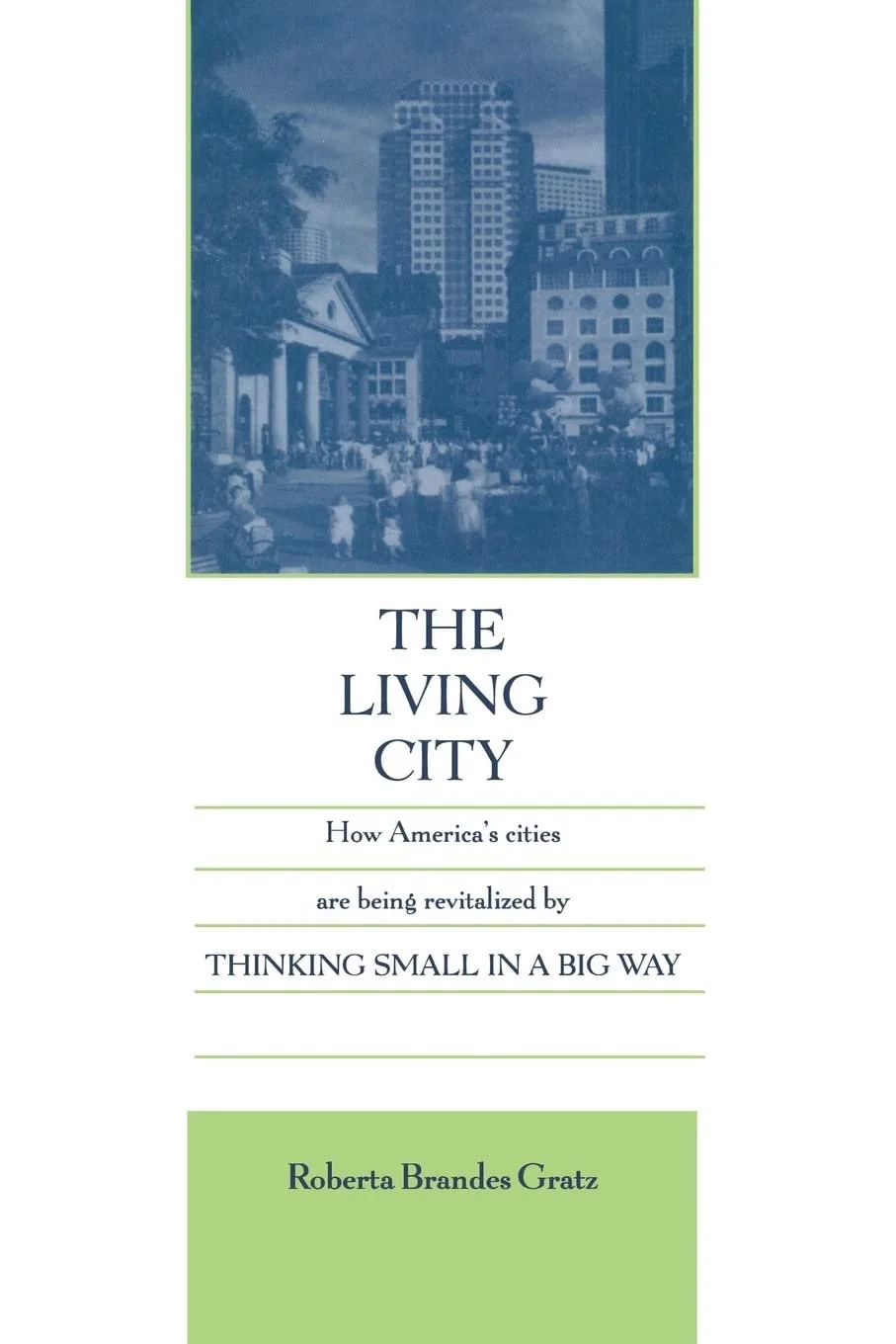 THE
LIVING
CITY

How America's cities

are being revitalized by

THINKING SMALL IN A BIG WAY

Roberta Brandes Gratz